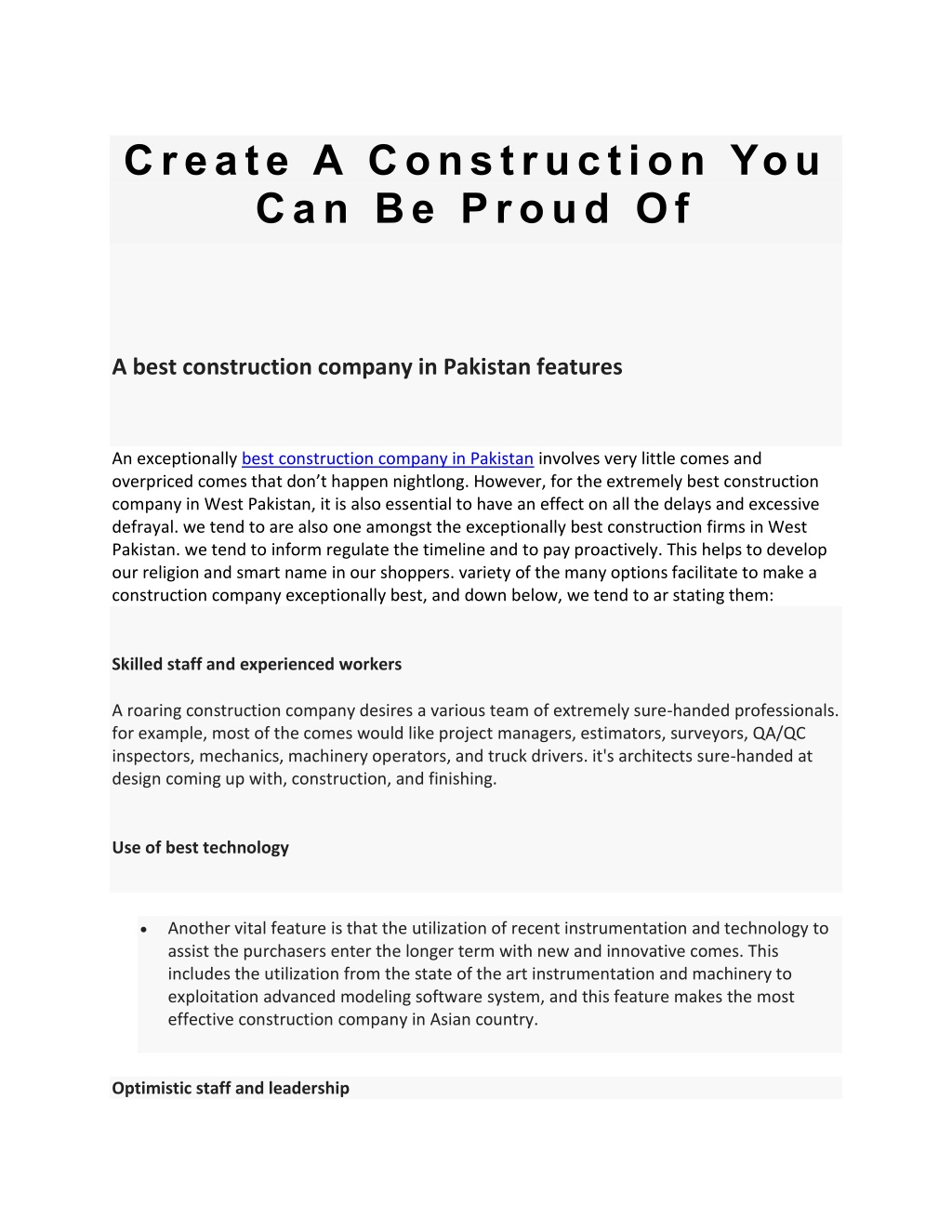 Create A Construction You Can Be Proud Of

A best construction company in Pakistan features

An exceptionally best construction company in Pakistan involves very little comes and overpriced comes that don’t happen nightlong. However, for the extremely best construction company in West Pakistan, it is also essential to have an effect on all the delays and excessive defrayal. we tend to are also one amongst the exceptionally best construction firms in West Pakistan. we tend to inform regulate the timeline and to pay proactively. This helps to develop our religion and smart name in our shoppers. variety of the many options facilitate to make a construction company exceptionally best, and down below, we tend to ar stating them:

Skilled staff and experienced workers

A roaring construction company desires a various team of extremely sure-handed professionals. for example, most of the comes would like project managers, estimators, surveyors, QA/QC inspectors, mechanics, machinery operators, and truck drivers. it's architects sure-handed at design coming up with, construction, and finishing.

Use of best technology

• Another vital feature is that the utilization of recent instrumentation and technology to assist the purchasers enter the longer term with new and innovative comes. This includes the utilization from the state of the art instrumentation and machinery to exploitation advanced modeling software system, and this feature makes the most effective construction company in Asian country.

Optimistic staff and leadership